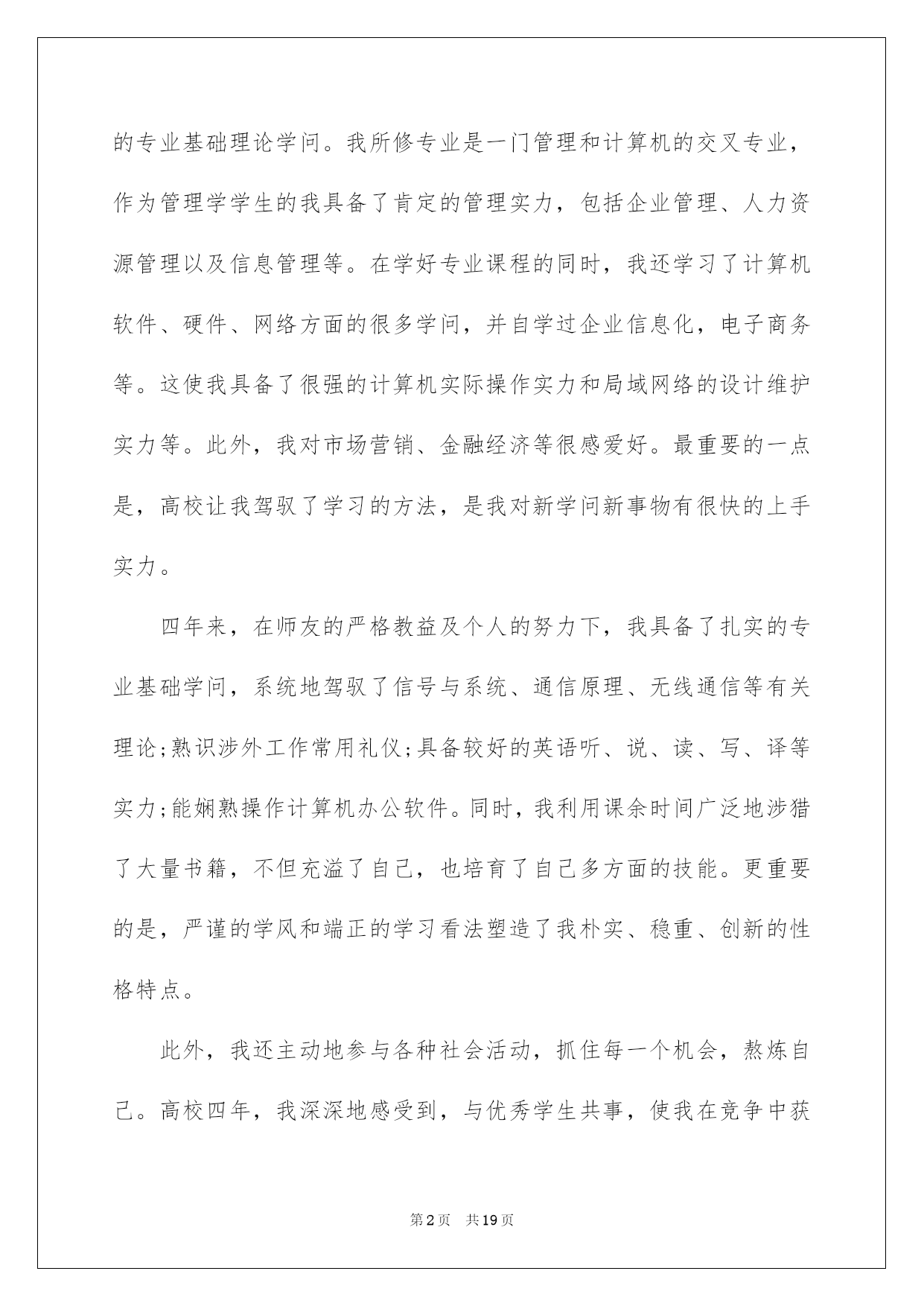 的专业基础理论学问。我所修专业是一门管理和计算机的交叉专业，作为管理学学生的我具备了肯定的管理实力，包括企业管理、人力资源管理以及信息管理等。在学好专业课程的同时，我还学习了计算机软件、硬件、网络方面的很多学问，并自学过企业信息化，电子商务等。这使我具备了很强的计算机实际操作实力和局域网络的设计维护实力等。此外，我对市场营销、金融经济等很感爱好。最重要的一点是，高校让我驾驭了学习的方法，是我对新学问新事物有很快的上手实力。

四年来，在师友的严格教益及个人的努力下，我具备了扎实的专业基础学问，系统地驾驭了信号与系统、通信原理、无线通信等有关理论;熟识涉外工作常用礼仪;具备较好的英语听、说、读、写、译等实力;能娴熟操作计算机办公软件。同时，我利用课余时间广泛地涉猎了大量书籍，不但充溢了自己，也培育了自己多方面的技能。更重要的是，严谨的学风和端正的学习看法塑造了我朴实、稳重、创新的性格特点。

此外，我还主动地参与各种社会活动，抓住每一个机会，熬炼自己。高校四年，我深深地感受到，与优秀学生共事，使我在竞争中获

第2页 共19页